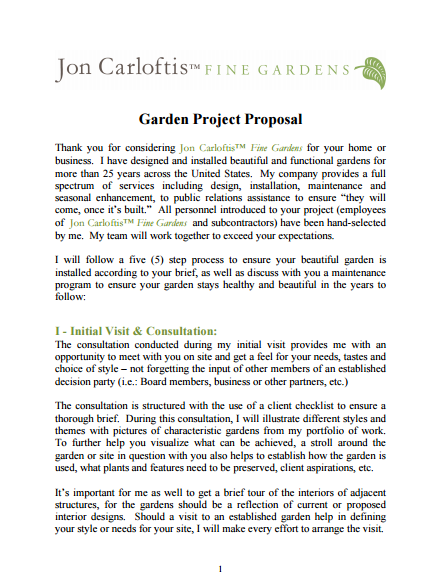 Jon Carloftis™ FINE GARDENS

Garden Project Proposal

Thank you for considering Jon Carloftis™ Fine Gardens for your home or business. I have designed and installed beautiful and functional gardens for more than 25 years across the United States. My company provides a full spectrum of services including design, installation, maintenance and seasonal enhancement, to public relations assistance to ensure "they will come, once it's built." All personnel introduced to your project (employees of Jon Carloftis™ Fine Gardens and subcontractors) have been hand-selected by me. My team will work together to exceed your expectations.

I will follow a five (5) step process to ensure your beautiful garden is installed according to your brief, as well as discuss with you a maintenance program to ensure your garden stays healthy and beautiful in the years to follow:

I - Initial Visit & Consultation:
The consultation conducted during my initial visit provides me with an opportunity to meet with you on site and get a feel for your needs, tastes and choice of style – not forgetting the input of other members of an established decision party (i.e.: Board members, business or other partners, etc.)

The consultation is structured with the use of a client checklist to ensure a thorough brief. During this consultation, I will illustrate different styles and themes with pictures of characteristic gardens from my portfolio of work. To further help you visualize what can be achieved, a stroll around the garden or site in question with you also helps to establish how the garden is used, what plants and features need to be preserved, client aspirations, etc.

It's important for me as well to get a brief tour of the interiors of adjacent structures, for the gardens should be a reflection of current or proposed interior designs. Should a visit to an established garden help in defining your style or needs for your site, I will make every effort to arrange the visit.

1